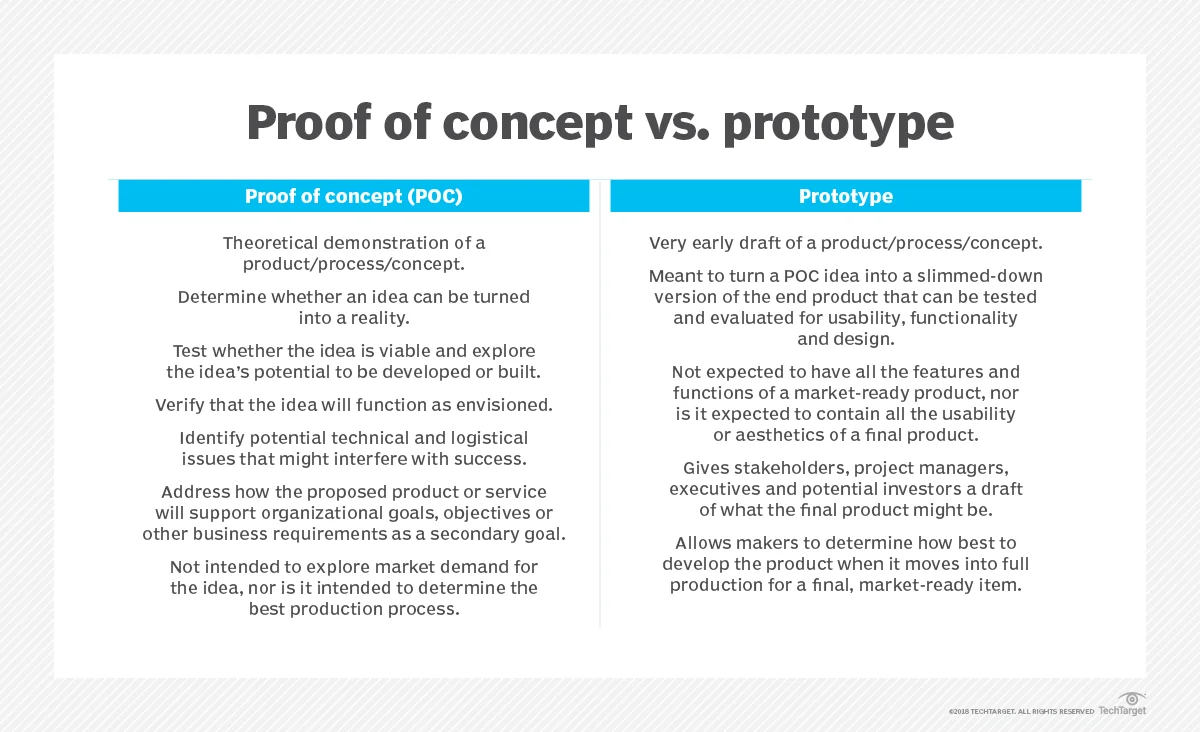 Proof of concept vs. prototype

Proof of concept (POC)

Theoretical demonstration of a product/process/concept.

Determine whether an idea can be turned into a reality.

Test whether the idea is viable and explore the idea's potential to be developed or built.

Verify that the idea will function as envisioned.

Identify potential technical and logistical issues that might interfere with success.

Address how the proposed product or service will support organizational goals, objectives or other business requirements as a secondary goal.

Not intended to explore market demand for the idea, nor is it intended to determine the best production process.

Prototype

Very early draft of a product/process/concept.

Meant to turn a POC idea into a slimmed-down version of the end product that can be tested and evaluated for usability, functionality and design.

Not expected to have all the features and functions of a market-ready product, nor is it expected to contain all the usability or aesthetics of a final product.

Gives stakeholders, project managers, executives and potential investors a draft of what the final product might be.

Allows makers to determine how best to develop the product when it moves into full production for a final, market-ready item.

©2018 TECHTARGET. ALL RIGHTS RESERVED TechTarget